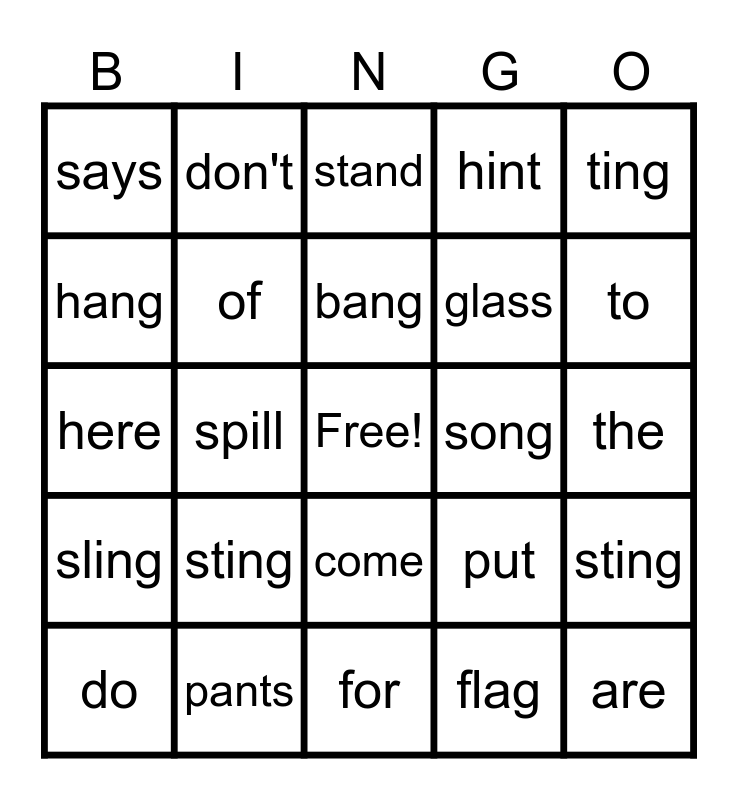 | B | I | N | G | O |
|---|---|---|---|---|
| says | don't | stand | hint | ting |
| hang | of | bang | glass | to |
| here | spill | Free! | song | the |
| sling | sting | come | put | sting |
| do | pants | for | flag | are |